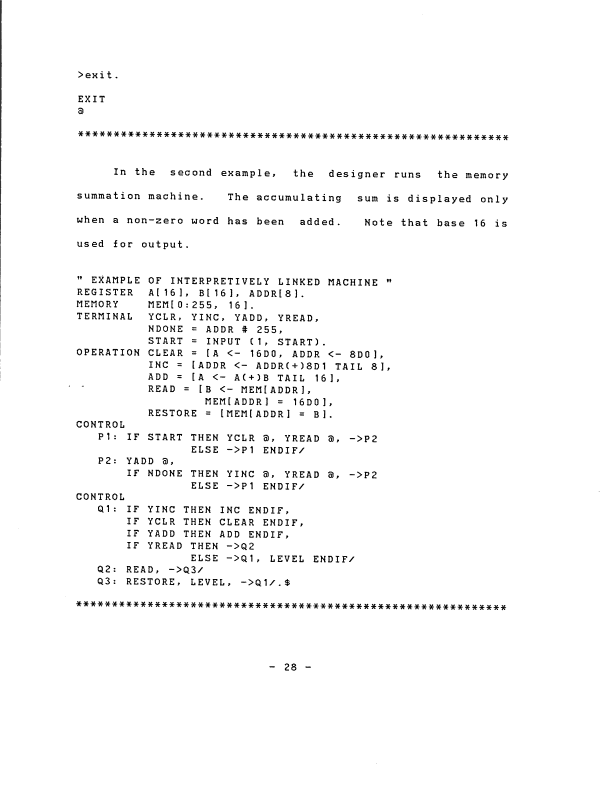 >exit.

EXIT
@

************************************************************

In the second example, the designer runs the memory summation machine. The accumulating sum is displayed only when a non-zero word has been added. Note that base 16 is used for output.

" EXAMPLE OF INTERPRETIVELY LINKED MACHINE "
REGISTER  A[16], B[16], ADDR[8].
MEMORY    MEM[0:255, 16].
TERMINAL  YCLR, YINC, YADD, YREAD,
          NDONE = ADDR # 255,
          START = INPUT (1, START).
OPERATION CLEAR = [A <- 16D0, ADDR <- 8D0],
          INC = [ADDR <- ADDR(+)8D1 TAIL 8],
          ADD = [A <- A(+)B TAIL 16],
          READ = [B <- MEM[ADDR],
                 MEM[ADDR] = 16D0],
          RESTORE = [MEM[ADDR] = B].
CONTROL
   P1: IF START THEN YCLR @, YREAD @, ->P2
                ELSE ->P1 ENDIF/
   P2: YADD @,
       IF NDONE THEN YINC @, YREAD @, ->P2
                ELSE ->P1 ENDIF/
CONTROL
   Q1: IF YINC THEN INC ENDIF,
       IF YCLR THEN CLEAR ENDIF,
       IF YADD THEN ADD ENDIF,
       IF YREAD THEN ->Q2
                ELSE ->Q1, LEVEL ENDIF/
   Q2: READ, ->Q3/
   Q3: RESTORE, LEVEL, ->Q1/.$

************************************************************

- 28 -